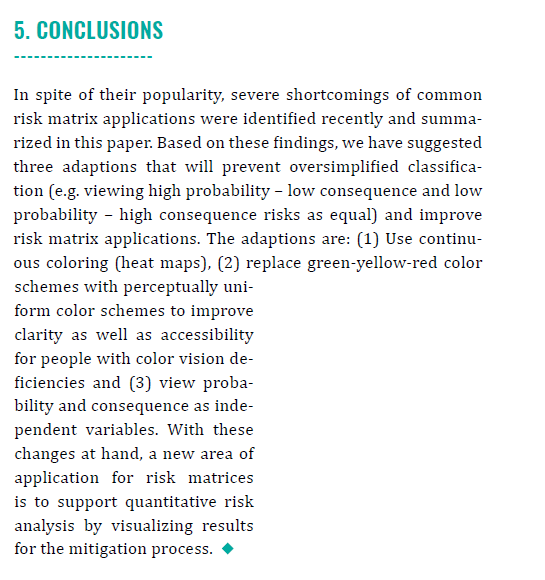 5. CONCLUSIONS

In spite of their popularity, severe shortcomings of common risk matrix applications were identified recently and summarized in this paper. Based on these findings, we have suggested three adaptions that will prevent oversimplified classification (e.g. viewing high probability – low consequence and low probability – high consequence risks as equal) and improve risk matrix applications. The adaptions are: (1) Use continuous coloring (heat maps), (2) replace green-yellow-red color schemes with perceptually uniform color schemes to improve clarity as well as accessibility for people with color vision deficiencies and (3) view probability and consequence as independent variables. With these changes at hand, a new area of application for risk matrices is to support quantitative risk analysis by visualizing results for the mitigation process. ◆